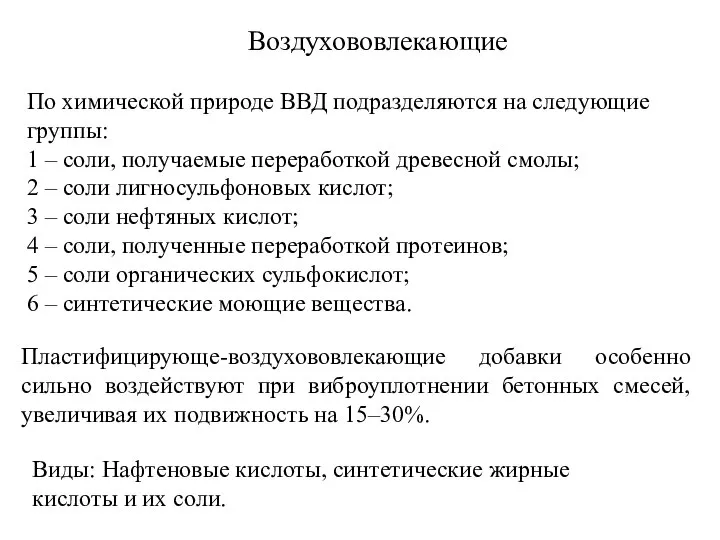 Воздухововлекающие

По химической природе ВВД подразделяются на следующие группы:
1 – соли, получаемые переработкой древесной смолы;
2 – соли лигносульфоновых кислот;
3 – соли нефтяных кислот;
4 – соли, полученные переработкой протеинов;
5 – соли органических сульфокислот;
6 – синтетические моющие вещества.

Пластифицирующе-воздухововлекающие добавки особенно сильно воздействуют при виброуплотнении бетонных смесей, увеличивая их подвижность на 15–30%.

Виды: Нафтеновые кислоты, синтетические жирные кислоты и их соли.